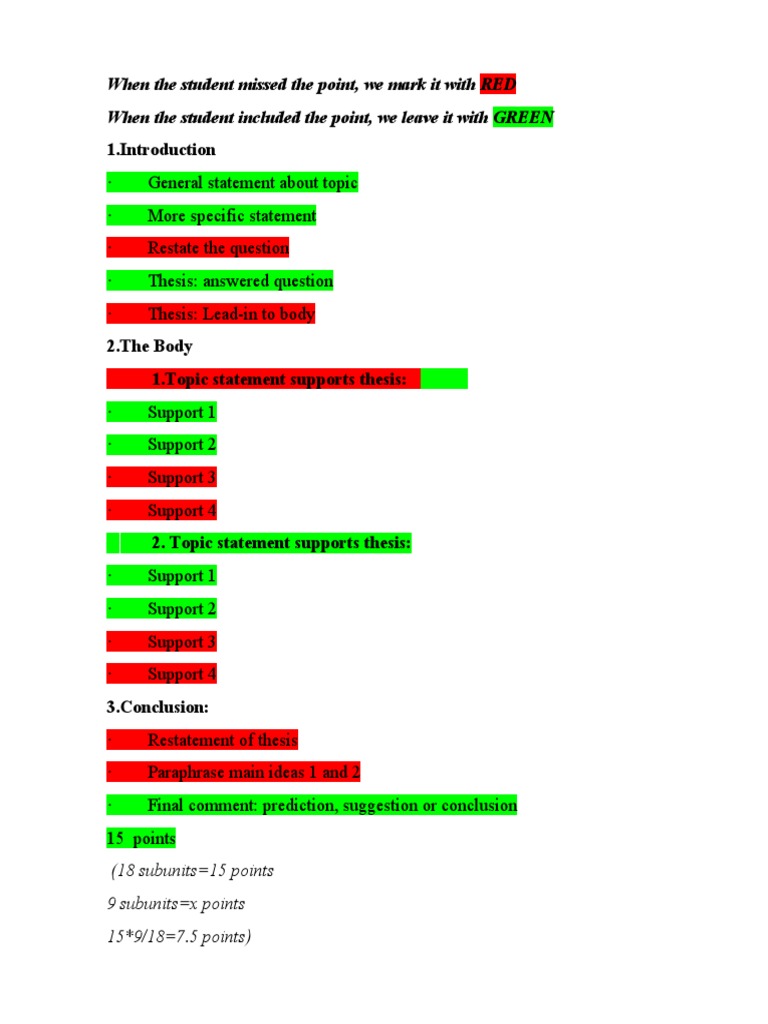 When the student missed the point, we mark it with RED

When the student included the point, we leave it with GREEN

1.Introduction

· General statement about topic

· More specific statement

· Restate the question

· Thesis: answered question

· Thesis: Lead-in to body

2.The Body

1.Topic statement supports thesis:

· Support 1

· Support 2

· Support 3

· Support 4

2. Topic statement supports thesis:

· Support 1

· Support 2

· Support 3

· Support 4

3.Conclusion:

· Restatement of thesis

· Paraphrase main ideas 1 and 2

· Final comment: prediction, suggestion or conclusion

15 points

(18 subunits=15 points

9 subunits=x points

15*9/18=7.5 points)